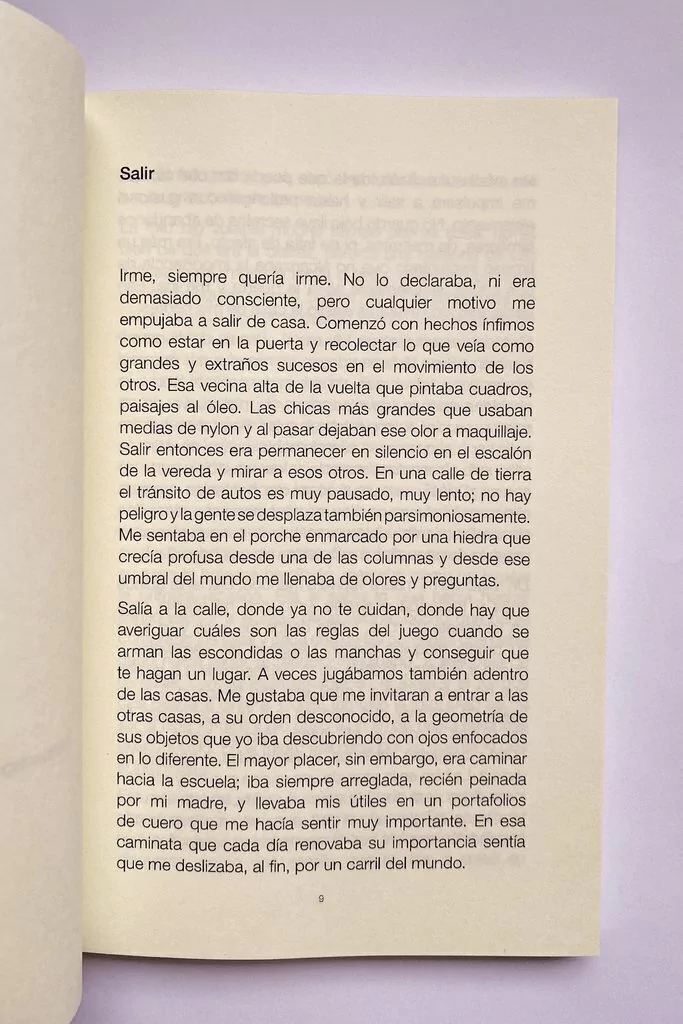 Salir

Irme, siempre quería irme. No lo declaraba, ni era demasiado consciente, pero cualquier motivo me empujaba a salir de casa. Comenzó con hechos ínfimos como estar en la puerta y recolectar lo que veía como grandes y extraños sucesos en el movimiento de los otros. Esa vecina alta de la vuelta que pintaba cuadros, paisajes al óleo. Las chicas más grandes que usaban medias de nylon y al pasar dejaban ese olor a maquillaje. Salir entonces era permanecer en silencio en el escalón de la vereda y mirar a esos otros. En una calle de tierra el tránsito de autos es muy pausado, muy lento; no hay peligro y la gente se desplaza también parsimoniosamente. Me sentaba en el porche enmarcado por una hiedra que crecía profusa desde una de las columnas y desde ese umbral del mundo me llenaba de olores y preguntas.

Salía a la calle, donde ya no te cuidan, donde hay que averiguar cuáles son las reglas del juego cuando se arman las escondidas o las manchas y conseguir que te hagan un lugar. A veces jugábamos también adentro de las casas. Me gustaba que me invitaran a entrar a las otras casas, a su orden desconocido, a la geometría de sus objetos que yo iba descubriendo con ojos enfocados en lo diferente. El mayor placer, sin embargo, era caminar hacia la escuela; iba siempre arreglada, recién peinada por mi madre, y llevaba mis útiles en un portafolios de cuero que me hacía sentir muy importante. En esa caminata que cada día renovaba su importancia sentía que me deslizaba, al fin, por un carril del mundo.

9